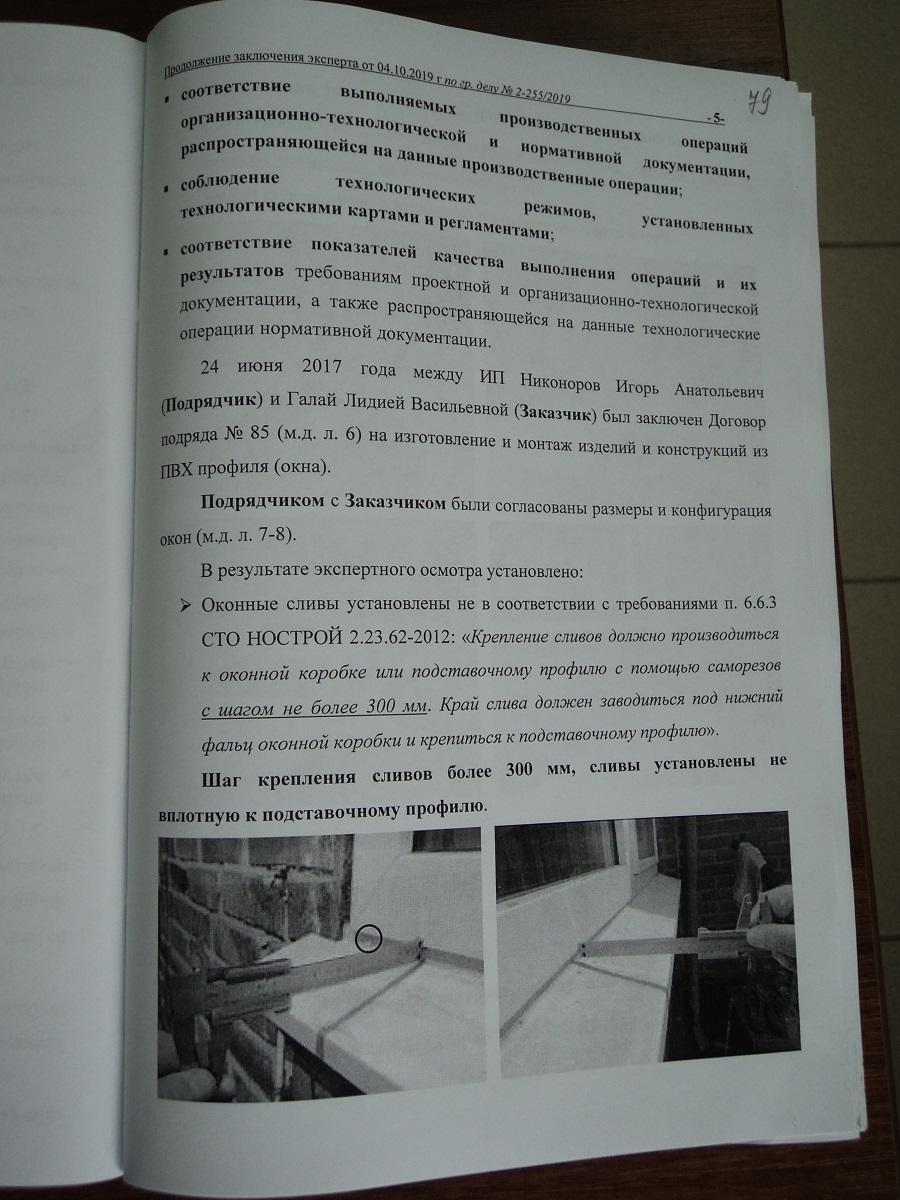 Продолжение заключения эксперта от 04.10.2019 г по гр. делу № 2-255/2019

-5-

79

▪ соответствие выполняемых производственных операций организационно-технологической и нормативной документации, распространяющейся на данные производственные операции;

▪ соблюдение технологических режимов, установленных технологическими картами и регламентами;

▪ соответствие показателей качества выполнения операций и их результатов требованиям проектной и организационно-технологической документации, а также распространяющейся на данные технологические операции нормативной документации.

24 июня 2017 года между ИП Никоноров Игорь Анатольевич (Подрядчик) и Галай Лидией Васильевной (Заказчик) был заключен Договор подряда № 85 (м.д. л. 6) на изготовление и монтаж изделий и конструкций из ПВХ профиля (окна).

Подрядчиком с Заказчиком были согласованы размеры и конфигурация окон (м.д. л. 7-8).

В результате экспертного осмотра установлено:

➢ Оконные сливы установлены не в соответствии с требованиями п. 6.6.3 СТО НОСТРОЙ 2.23.62-2012: «Крепление сливов должно производиться к оконной коробке или подставочному профилю с помощью саморезов с шагом не более 300 мм. Край слива должен заводиться под нижний фальц оконной коробки и крепиться к подставочному профилю».

Шаг крепления сливов более 300 мм, сливы установлены не вплотную к подставочному профилю.